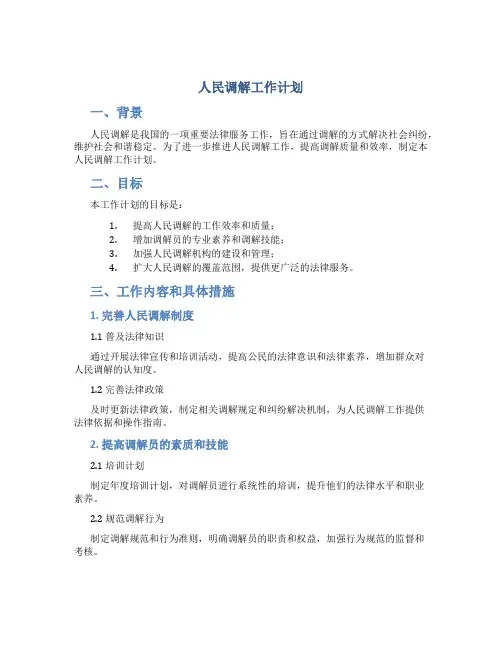 人民调解工作计划

一、背景

人民调解是我国的一项重要法律服务工作，旨在通过调解的方式解决社会纠纷，维护社会和谐稳定。为了进一步推进人民调解工作，提高调解质量和效率，制定本人民调解工作计划。

二、目标

本工作计划的目标是：

1. 提高人民调解的工作效率和质量；
2. 增加调解员的专业素养和调解技能；
3. 加强人民调解机构的建设和管理；
4. 扩大人民调解的覆盖范围，提供更广泛的法律服务。

三、工作内容和具体措施

1. 完善人民调解制度

1.1 普及法律知识

通过开展法律宣传和培训活动，提高公民的法律意识和法律素养，增加群众对人民调解的认知度。

1.2 完善法律政策

及时更新法律政策，制定相关调解规定和纠纷解决机制，为人民调解工作提供法律依据和操作指南。

2. 提高调解员的素质和技能

2.1 培训计划

制定年度培训计划，对调解员进行系统性的培训，提升他们的法律水平和职业素养。

2.2 规范调解行为

制定调解规范和行为准则，明确调解员的职责和权益，加强行为规范的监督和考核。